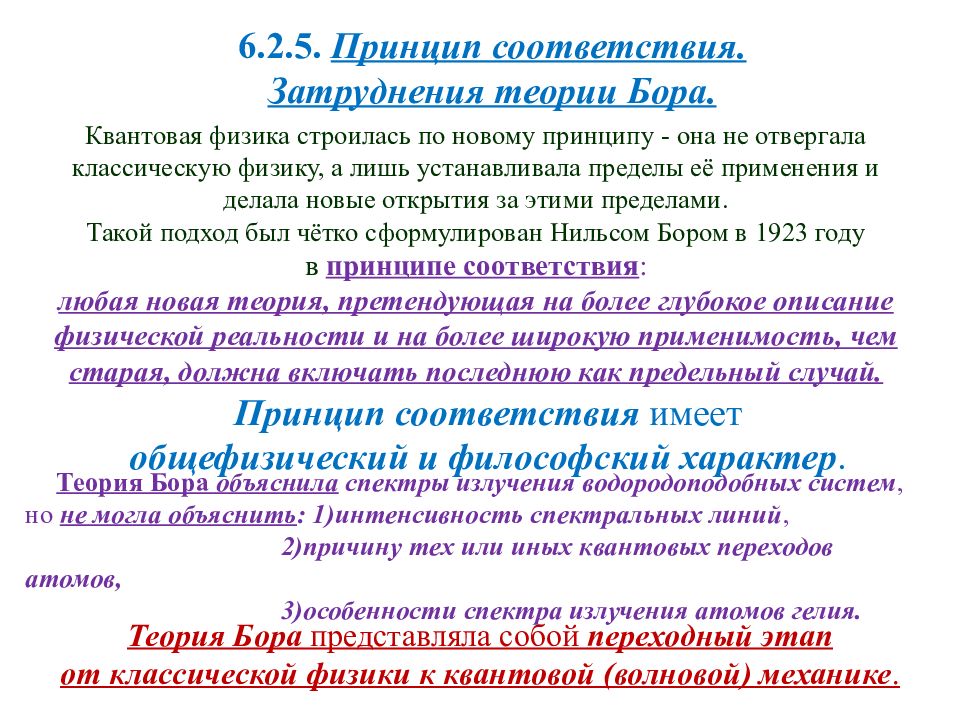 6.2.5. Принцип соответствия.
Затруднения теории Бора.

Квантовая физика строилась по новому принципу - она не отвергала классическую физику, а лишь устанавливала пределы её применения и делала новые открытия за этими пределами.
Такой подход был чётко сформулирован Нильсом Бором в 1923 году в принципе соответствия:
любая новая теория, претендующая на более глубокое описание физической реальности и на более широкую применимость, чем старая, должна включать последнюю как предельный случай.

Принцип соответствия имеет общефизический и философский характер.

Теория Бора объяснила спектры излучения водородоподобных систем, но не могла объяснить: 1)интенсивность спектральных линий,
2)причину тех или иных квантовых переходов атомов,
3)особенности спектра излучения атомов гелия.

Теория Бора представляла собой переходный этап от классической физики к квантовой (волновой) механике.